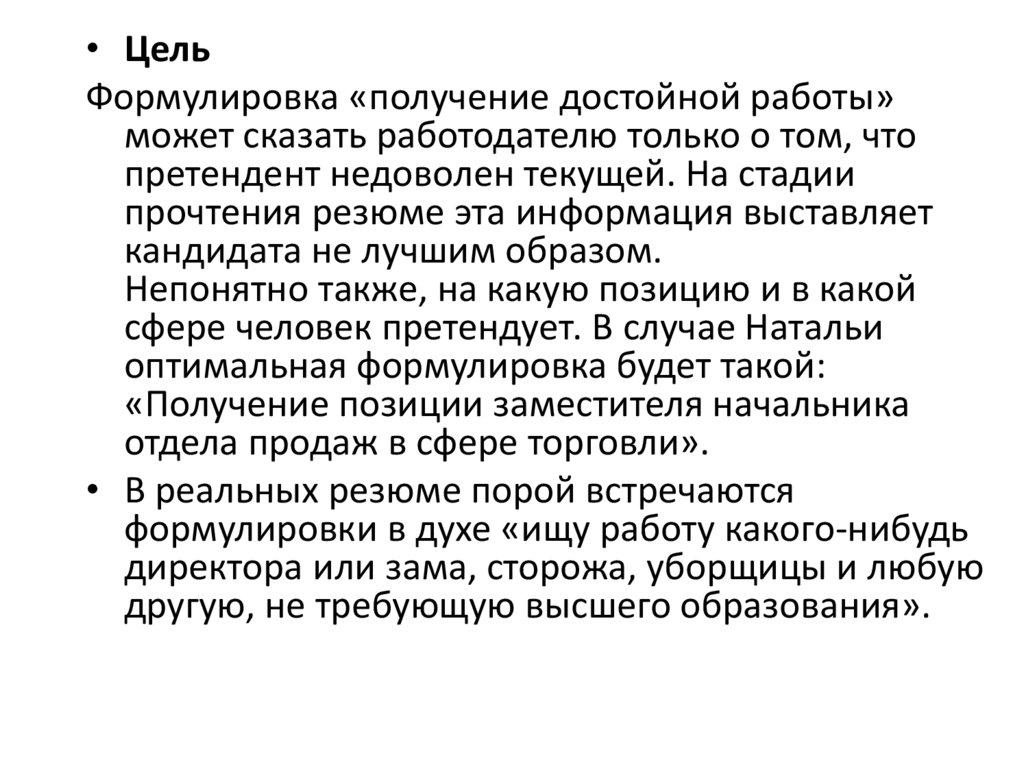 • Цель

Формулировка «получение достойной работы» может сказать работодателю только о том, что претендент недоволен текущей. На стадии прочтения резюме эта информация выставляет кандидата не лучшим образом.
Непонятно также, на какую позицию и в какой сфере человек претендует. В случае Натальи оптимальная формулировка будет такой: «Получение позиции заместителя начальника отдела продаж в сфере торговли».

• В реальных резюме порой встречаются формулировки в духе «ищу работу какого-нибудь директора или зама, сторожа, уборщицы и любую другую, не требующую высшего образования».